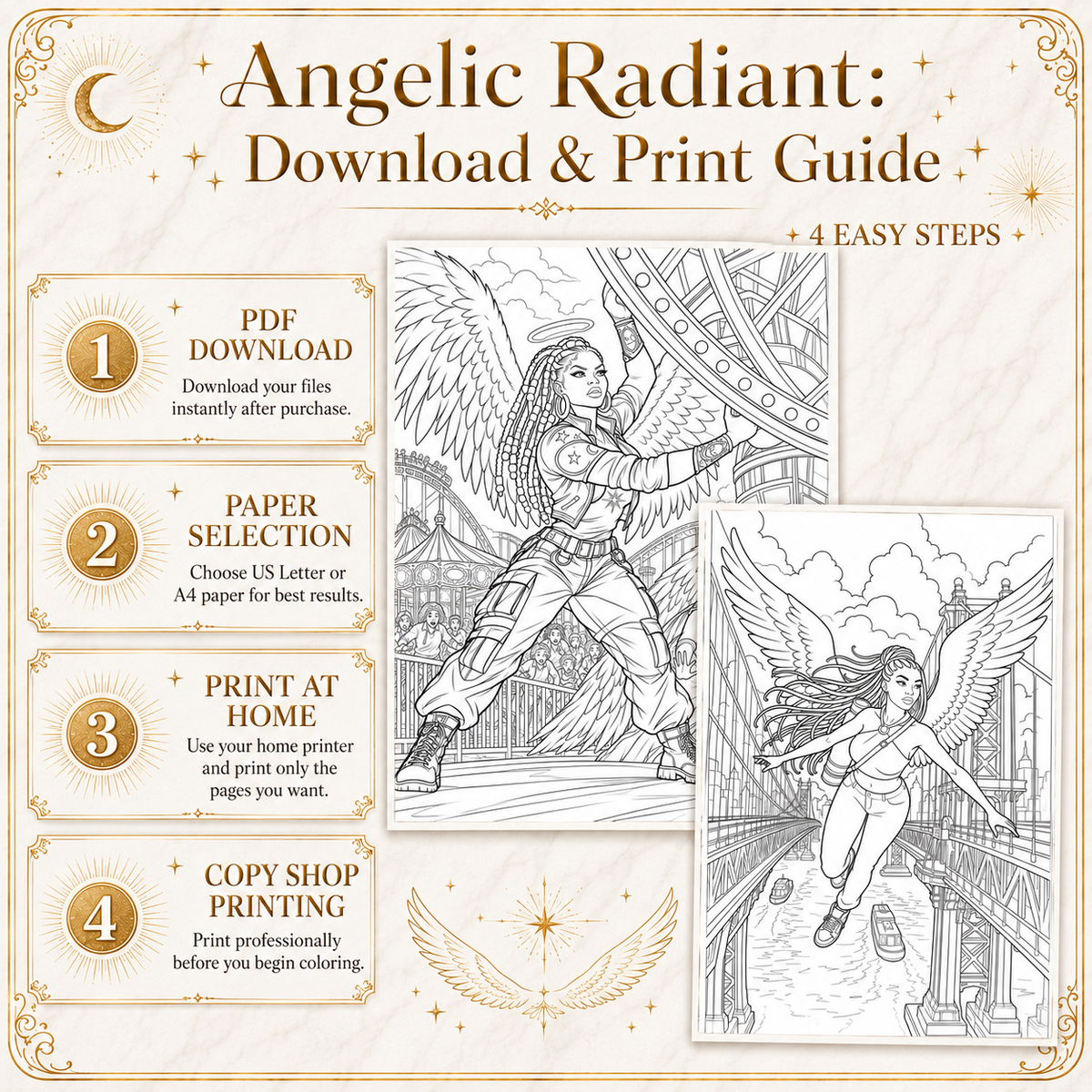 Angelic Radiant:
Download & Print Guide

4 EASY STEPS

1
PDF DOWNLOAD
Download your files instantly after purchase.

2
PAPER SELECTION
Choose US Letter or A4 paper for best results.

3
PRINT AT HOME
Use your home printer and print only the pages you want.

4
COPY SHOP PRINTING
Print professionally before you begin coloring.